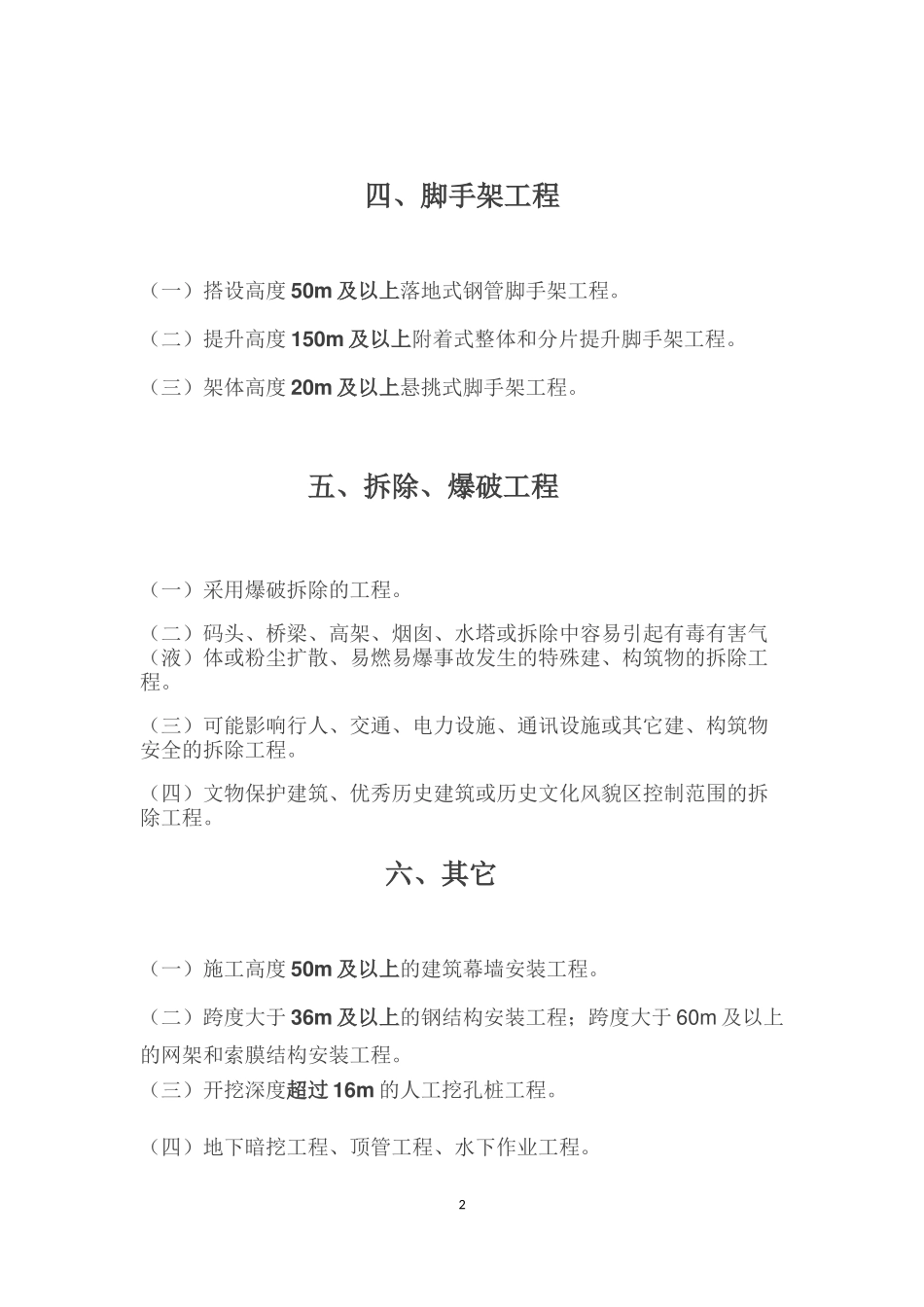 四、脚手架工程

（一）搭设高度 50m 及以上落地式钢管脚手架工程。

（二）提升高度 150m 及以上附着式整体和分片提升脚手架工程。

（三）架体高度 20m 及以上悬挑式脚手架工程。

五、拆除、爆破工程

（一）采用爆破拆除的工程。

（二）码头、桥梁、高架、烟囱、水塔或拆除中容易引起有毒有害气（液）体或粉尘扩散、易燃易爆事故发生的特殊建、构筑物的拆除工程。

（三）可能影响行人、交通、电力设施、通讯设施或其它建、构筑物安全的拆除工程。

（四）文物保护建筑、优秀历史建筑或历史文化风貌区控制范围的拆除工程。

六、其它

（一）施工高度 50m 及以上的建筑幕墙安装工程。

（二）跨度大于 36m 及以上的钢结构安装工程；跨度大于 60m 及以上的网架和索膜结构安装工程。

（三）开挖深度超过 16m 的人工挖孔桩工程。

（四）地下暗挖工程、顶管工程、水下作业工程。

2